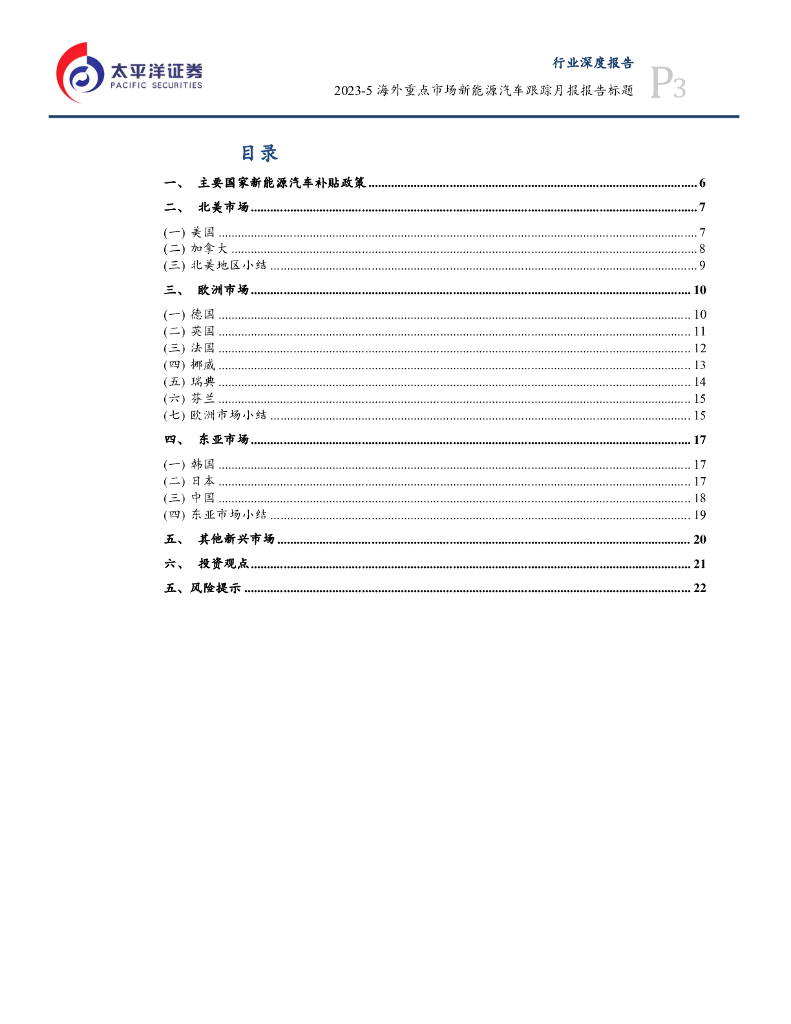 太平洋证券
PACIFIC SECURITIES

行业深度报告
2023-5 海外重点市场新能源汽车跟踪月报报告标题
P3

目录

一、 主要国家新能源汽车补贴政策 ........ 6
二、 北美市场 ........ 7
(一) 美国 ........ 7
(二) 加拿大 ........ 8
(三) 北美地区小结 ........ 9
三、 欧洲市场 ........ 10
(一) 德国 ........ 10
(二) 英国 ........ 11
(三) 法国 ........ 12
(四) 挪威 ........ 13
(五) 瑞典 ........ 14
(六) 芬兰 ........ 15
(七) 欧洲市场小结 ........ 15
四、 东亚市场 ........ 17
(一) 韩国 ........ 17
(二) 日本 ........ 17
(三) 中国 ........ 18
(四) 东亚市场小结 ........ 19
五、 其他新兴市场 ........ 20
六、 投资观点 ........ 21
五、风险提示 ........ 22